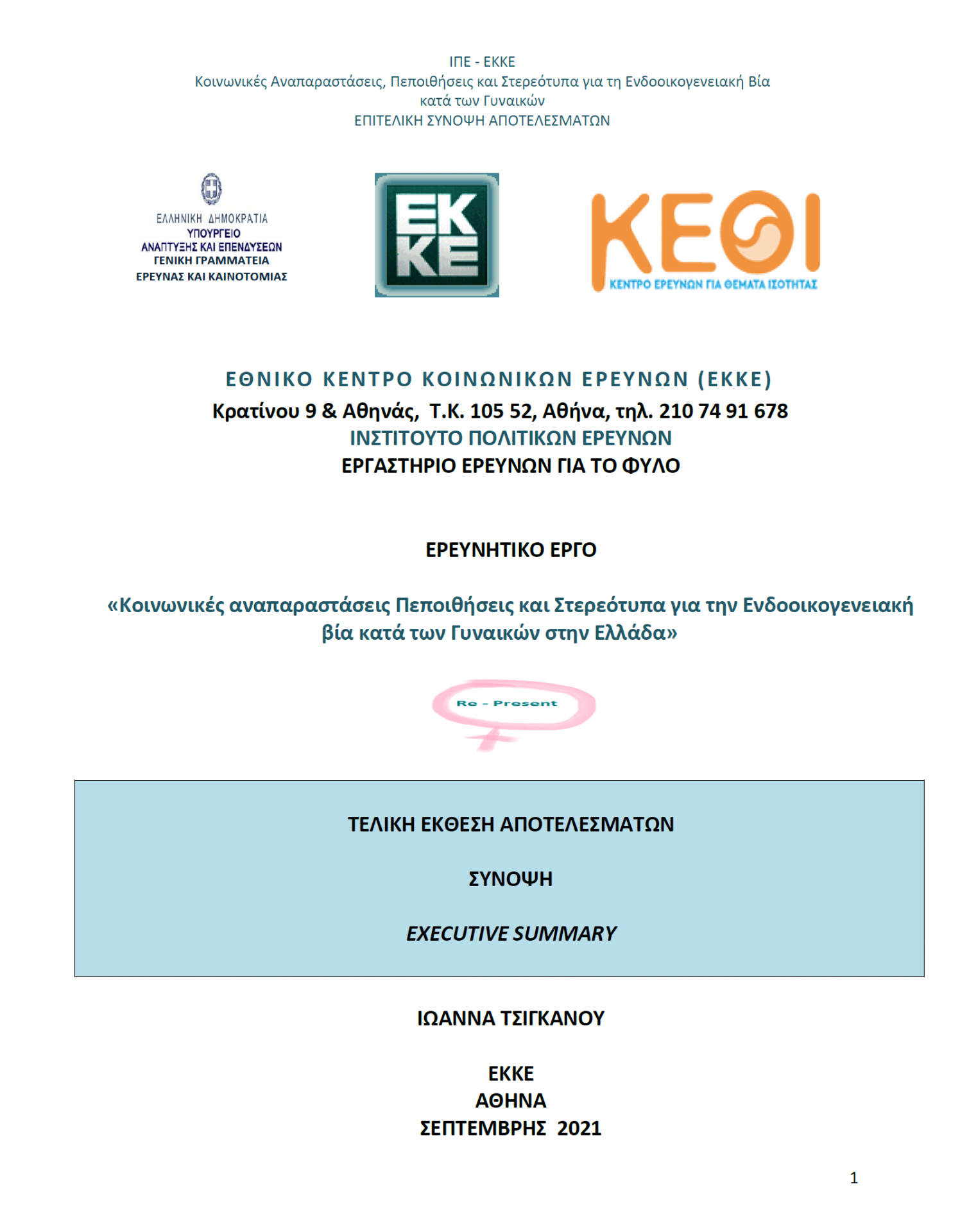 ΙΠΕ - ΕΚΚΕ
Κοινωνικές Αναπαραστάσεις, Πεποιθήσεις και Στερεότυπα για τη Ενδοοικογενειακή Βία κατά των Γυναικών
ΕΠΙΤΕΛΙΚΗ ΣΥΝΟΨΗ ΑΠΟΤΕΛΕΣΜΑΤΩΝ

ΕΛΛΗΝΙΚΗ ΔΗΜΟΚΡΑΤΙΑ
ΥΠΟΥΡΓΕΙΟ
ΑΝΑΠΤΥΞΗΣ ΚΑΙ ΕΠΕΝΔΥΣΕΩΝ
ΓΕΝΙΚΗ ΓΡΑΜΜΑΤΕΙΑ
ΕΡΕΥΝΑΣ ΚΑΙ ΚΑΙΝΟΤΟΜΙΑΣ

ΕΚ
ΚΕ

ΚΕΘΙ
ΚΕΝΤΡΟ ΕΡΕΥΝΩΝ ΓΙΑ ΘΕΜΑΤΑ ΙΣΟΤΗΤΑΣ

ΕΘΝΙΚΟ ΚΕΝΤΡΟ ΚΟΙΝΩΝΙΚΩΝ ΕΡΕΥΝΩΝ (ΕΚΚΕ)
Κρατίνου 9 & Αθηνάς, Τ.Κ. 105 52, Αθήνα, τηλ. 210 74 91 678
ΙΝΣΤΙΤΟΥΤΟ ΠΟΛΙΤΙΚΩΝ ΕΡΕΥΝΩΝ
ΕΡΓΑΣΤΗΡΙΟ ΕΡΕΥΝΩΝ ΓΙΑ ΤΟ ΦΥΛΟ

ΕΡΕΥΝΗΤΙΚΟ ΕΡΓΟ

«Κοινωνικές αναπαραστάσεις Πεποιθήσεις και Στερεότυπα για την Ενδοοικογενειακή βία κατά των Γυναικών στην Ελλάδα»

Re - Present

ΤΕΛΙΚΗ ΕΚΘΕΣΗ ΑΠΟΤΕΛΕΣΜΑΤΩΝ

ΣΥΝΟΨΗ

EXECUTIVE SUMMARY

ΙΩΑΝΝΑ ΤΣΙΓΚΑΝΟΥ

ΕΚΚΕ
ΑΘΗΝΑ
ΣΕΠΤΕΜΒΡΗΣ 2021

1